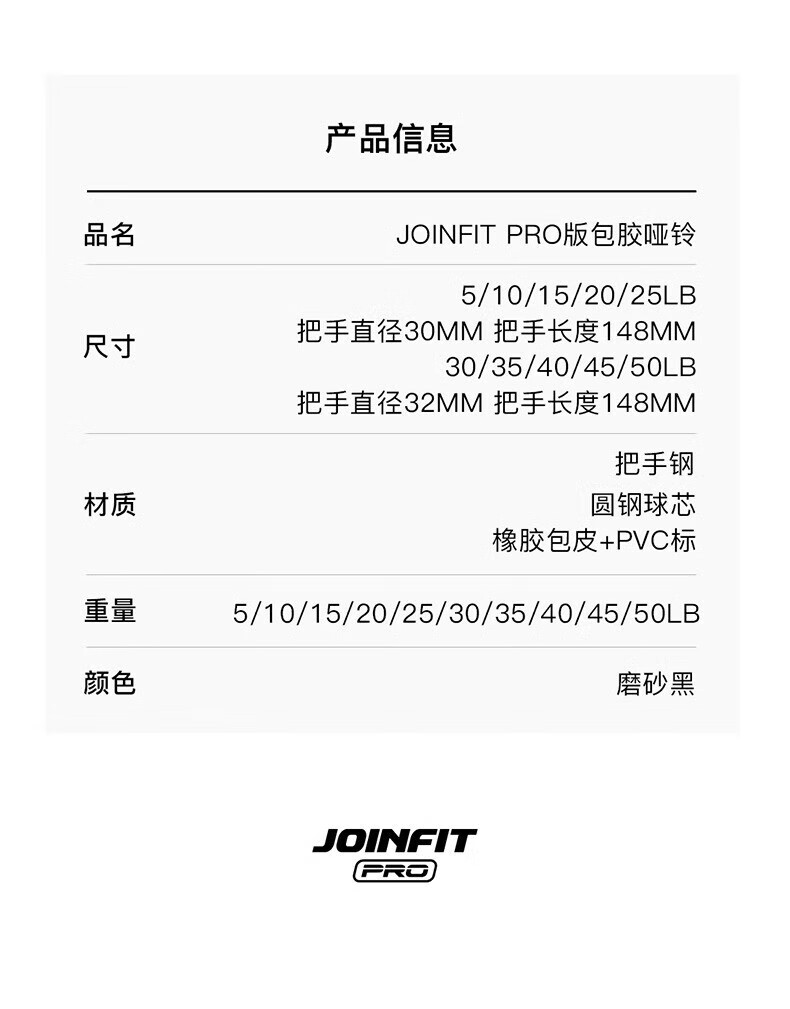 产品信息

品名
JOINFIT PRO版包胶哑铃

尺寸
5/10/15/20/25LB
把手直径30MM 把手长度148MM
30/35/40/45/50LB
把手直径32MM 把手长度148MM

材质
把手钢
圆钢球芯
橡胶包皮+PVC标

重量
5/10/15/20/25/30/35/40/45/50LB

颜色
磨砂黑

JOINFIT
PRO